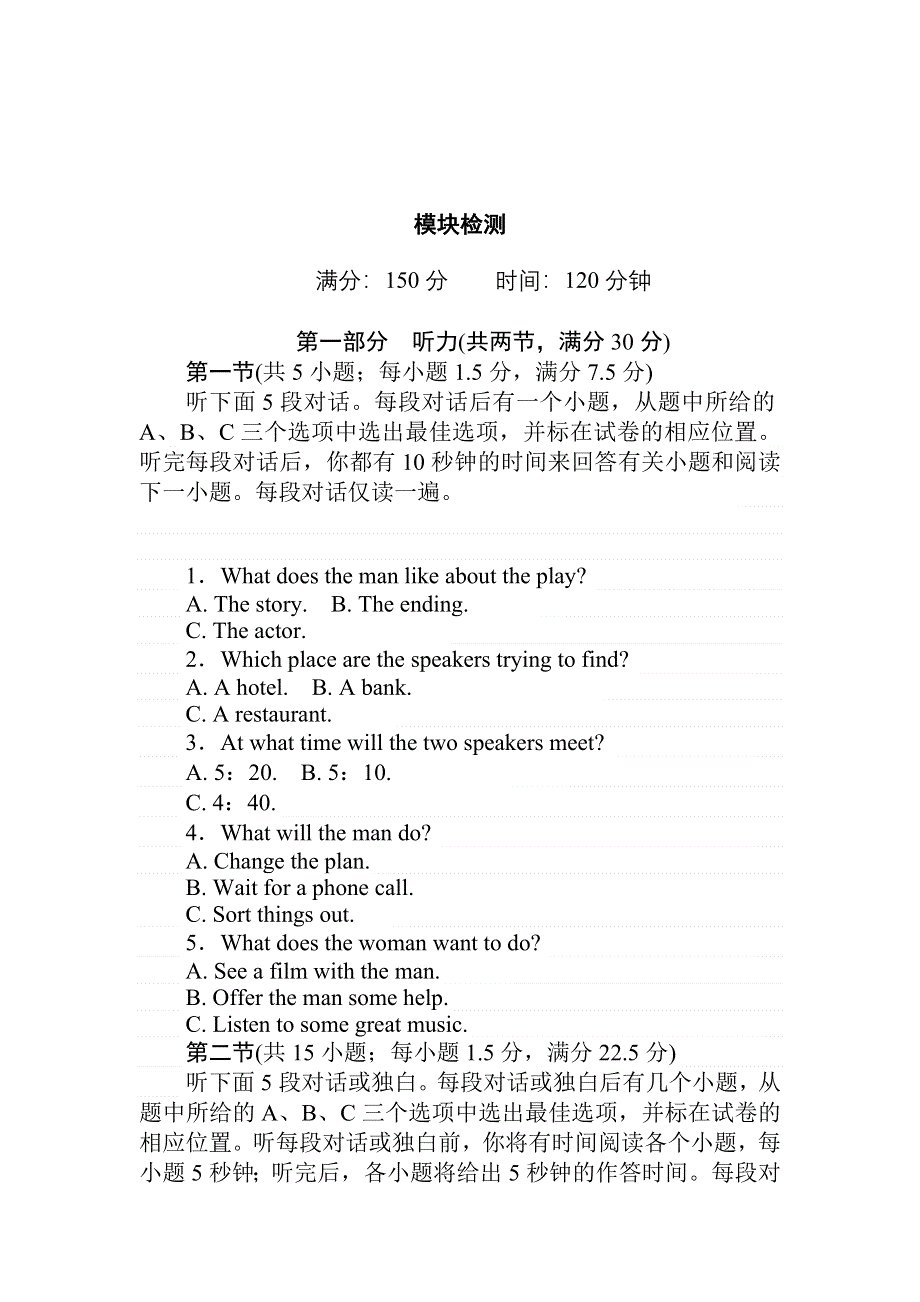 模块检测

满分：150 分　　时间：120 分钟

第一部分　听力(共两节，满分 30 分)

第一节(共 5 小题；每小题 1.5 分，满分 7.5 分)

听下面 5 段对话。每段对话后有一个小题，从题中所给的 A、B、C 三个选项中选出最佳选项，并标在试卷的相应位置。听完每段对话后，你都有 10 秒钟的时间来回答有关小题和阅读下一小题。每段对话仅读一遍。

1．What does the man like about the play?
A. The story.　B. The ending.
C. The actor.

2．Which place are the speakers trying to find?
A. A hotel.　B. A bank.
C. A restaurant.

3．At what time will the two speakers meet?
A. 5：20.　B. 5：10.
C. 4：40.

4．What will the man do?
A. Change the plan.
B. Wait for a phone call.
C. Sort things out.

5．What does the woman want to do?
A. See a film with the man.
B. Offer the man some help.
C. Listen to some great music.

第二节(共 15 小题；每小题 1.5 分，满分 22.5 分)

听下面 5 段对话或独白。每段对话或独白后有几个小题，从题中所给的 A、B、C 三个选项中选出最佳选项，并标在试卷的相应位置。听每段对话或独白前，你将有时间阅读各个小题，每小题 5 秒钟；听完后，各小题将给出 5 秒钟的作答时间。每段对